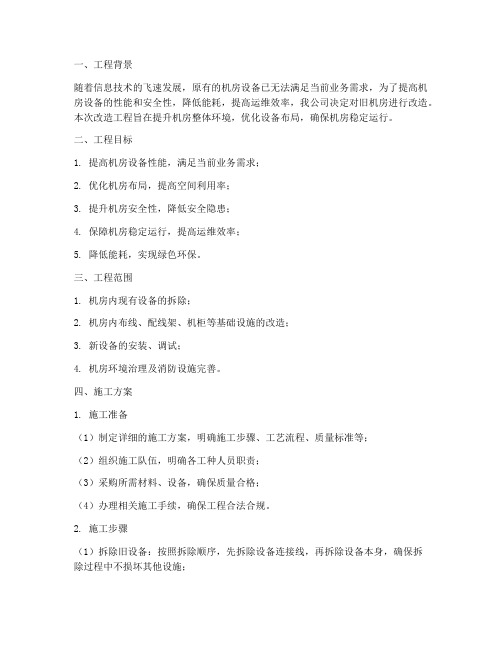 一、工程背景

随着信息技术的飞速发展，原有的机房设备已无法满足当前业务需求，为了提高机房设备的性能和安全性，降低能耗，提高运维效率，我公司决定对旧机房进行改造。本次改造工程旨在提升机房整体环境，优化设备布局，确保机房稳定运行。

二、工程目标

1. 提高机房设备性能，满足当前业务需求；

2. 优化机房布局，提高空间利用率；

3. 提升机房安全性，降低安全隐患；

4. 保障机房稳定运行，提高运维效率；

5. 降低能耗，实现绿色环保。

三、工程范围

1. 机房内现有设备的拆除；

2. 机房内布线、配线架、机柜等基础设施的改造；

3. 新设备的安装、调试；

4. 机房环境治理及消防设施完善。

四、施工方案

1. 施工准备

（1）制定详细的施工方案，明确施工步骤、工艺流程、质量标准等；

（2）组织施工队伍，明确各工种人员职责；

（3）采购所需材料、设备，确保质量合格；

（4）办理相关施工手续，确保工程合法合规。

2. 施工步骤

（1）拆除旧设备：按照拆除顺序，先拆除设备连接线，再拆除设备本身，确保拆除过程中不损坏其他设施；